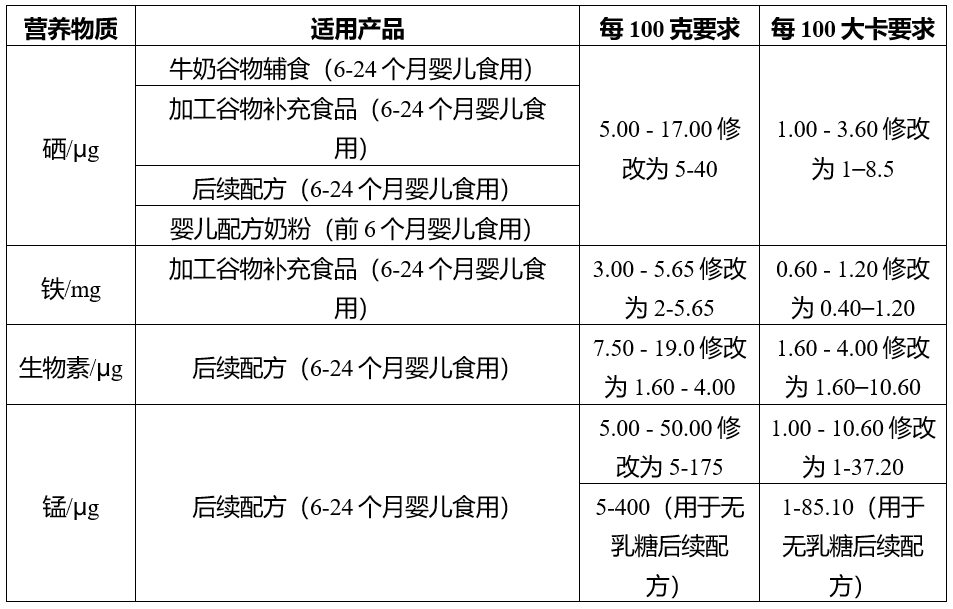 | 营养物质 | 适用产品 | 每100克要求 | 每100大卡要求 |
|---|---|---|---|
| 硒/μg | 牛奶谷物辅食（6-24个月婴儿食用） | 5.00 - 17.00修改为5-40 | 1.00 - 3.60修改为1–8.5 |
|  | 加工谷物补充食品（6-24个月婴儿食用） |  |  |
|  | 后续配方（6-24个月婴儿食用） |  |  |
|  | 婴儿配方奶粉（前6个月婴儿食用） |  |  |
| 铁/mg | 加工谷物补充食品（6-24个月婴儿食用） | 3.00 - 5.65修改为2-5.65 | 0.60 - 1.20修改为0.40–1.20 |
| 生物素/μg | 后续配方（6-24个月婴儿食用） | 7.50 - 19.0修改为1.60 - 4.00 | 1.60 - 4.00修改为1.60–10.60 |
| 锰/μg | 后续配方（6-24个月婴儿食用） | 5.00 - 50.00修改为5-175 | 1.00 - 10.60修改为1-37.20 |
|  |  | 5-400（用于无乳糖后续配方） | 1-85.10（用于无乳糖后续配方） |